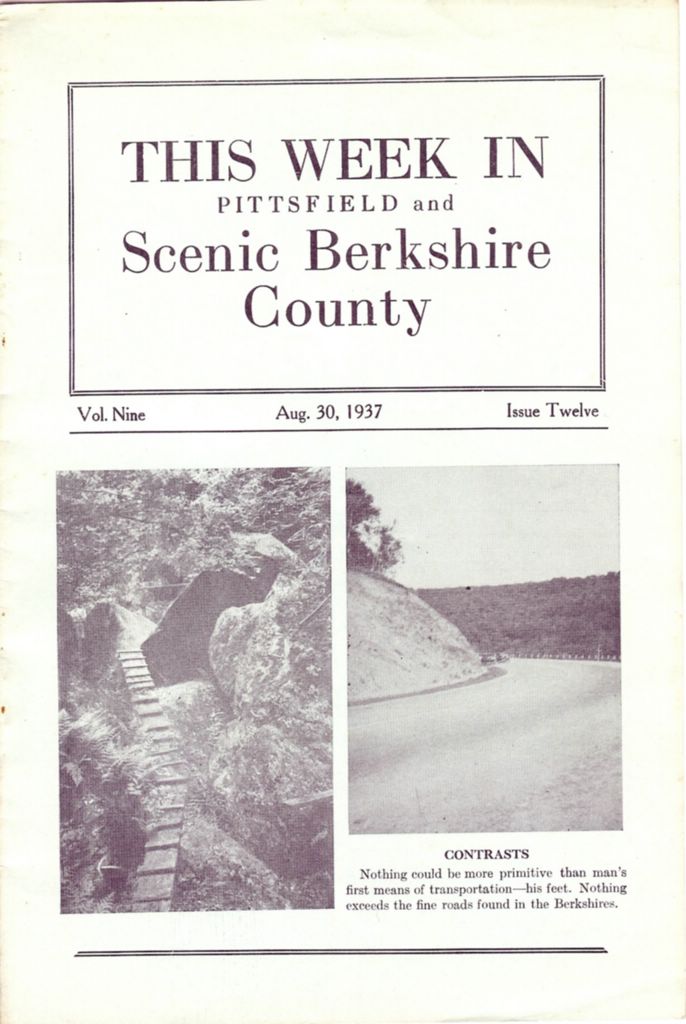 THIS WEEK IN
PITTSFIELD and
Scenic Berkshire County

Vol. Nine

Aug. 30, 1937

Issue Twelve

CONTRASTS
Nothing could be more primitive than man's first means of transportation—his feet. Nothing exceeds the fine roads found in the Berkshires.